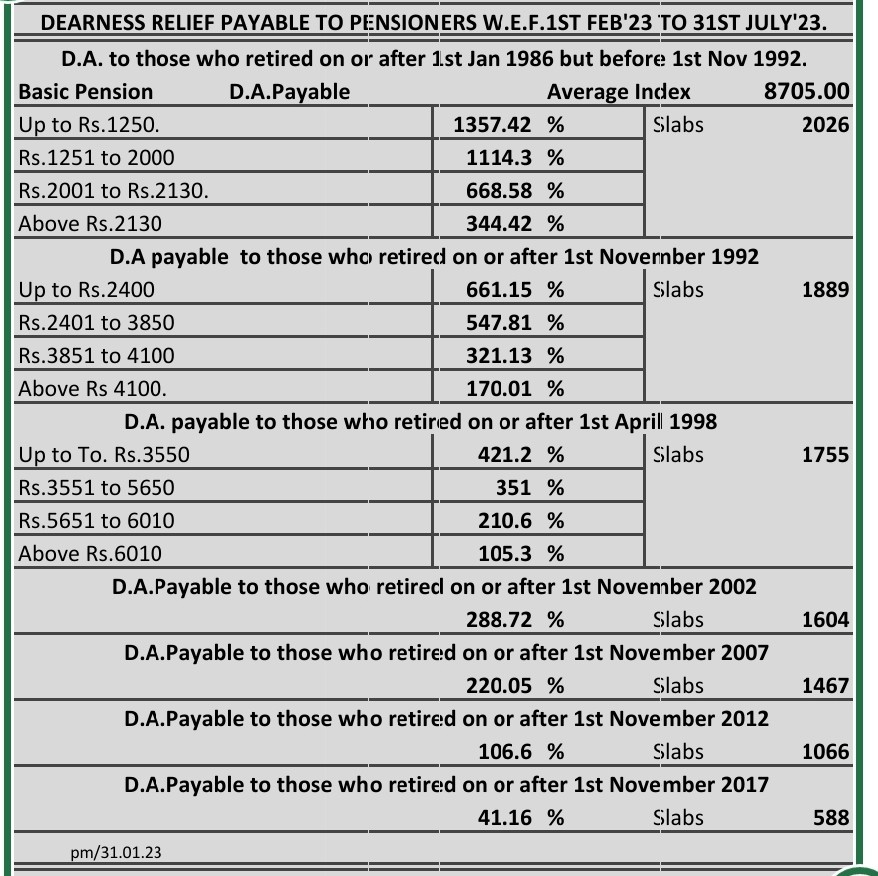 DEARNESS RELIEF PAYABLE TO PENSIONERS W.E.F.1ST FEB'23 TO 31ST JULY'23.

D.A. to those who retired on or after 1st Jan 1986 but before 1st Nov 1992.

| Basic Pension | D.A.Payable | Average Index | 8705.00 |
|---|---|---|---|
| Up to Rs.1250. | 1357.42 % | Slabs | 2026 |
| Rs.1251 to 2000 | 1114.3 % | | |
| Rs.2001 to Rs.2130. | 668.58 % | | |
| Above Rs.2130 | 344.42 % | | |

D.A payable to those who retired on or after 1st November 1992

| | | | |
|---|---|---|---|
| Up to Rs.2400 | 661.15 % | Slabs | 1889 |
| Rs.2401 to 3850 | 547.81 % | | |
| Rs.3851 to 4100 | 321.13 % | | |
| Above Rs 4100. | 170.01 % | | |

D.A. payable to those who retired on or after 1st April 1998

| | | | |
|---|---|---|---|
| Up to To. Rs.3550 | 421.2 % | Slabs | 1755 |
| Rs.3551 to 5650 | 351 % | | |
| Rs.5651 to 6010 | 210.6 % | | |
| Above Rs.6010 | 105.3 % | | |

D.A.Payable to those who retired on or after 1st November 2002

288.72 % Slabs 1604

D.A.Payable to those who retired on or after 1st November 2007

220.05 % Slabs 1467

D.A.Payable to those who retired on or after 1st November 2012

106.6 % Slabs 1066

D.A.Payable to those who retired on or after 1st November 2017

41.16 % Slabs 588

pm/31.01.23